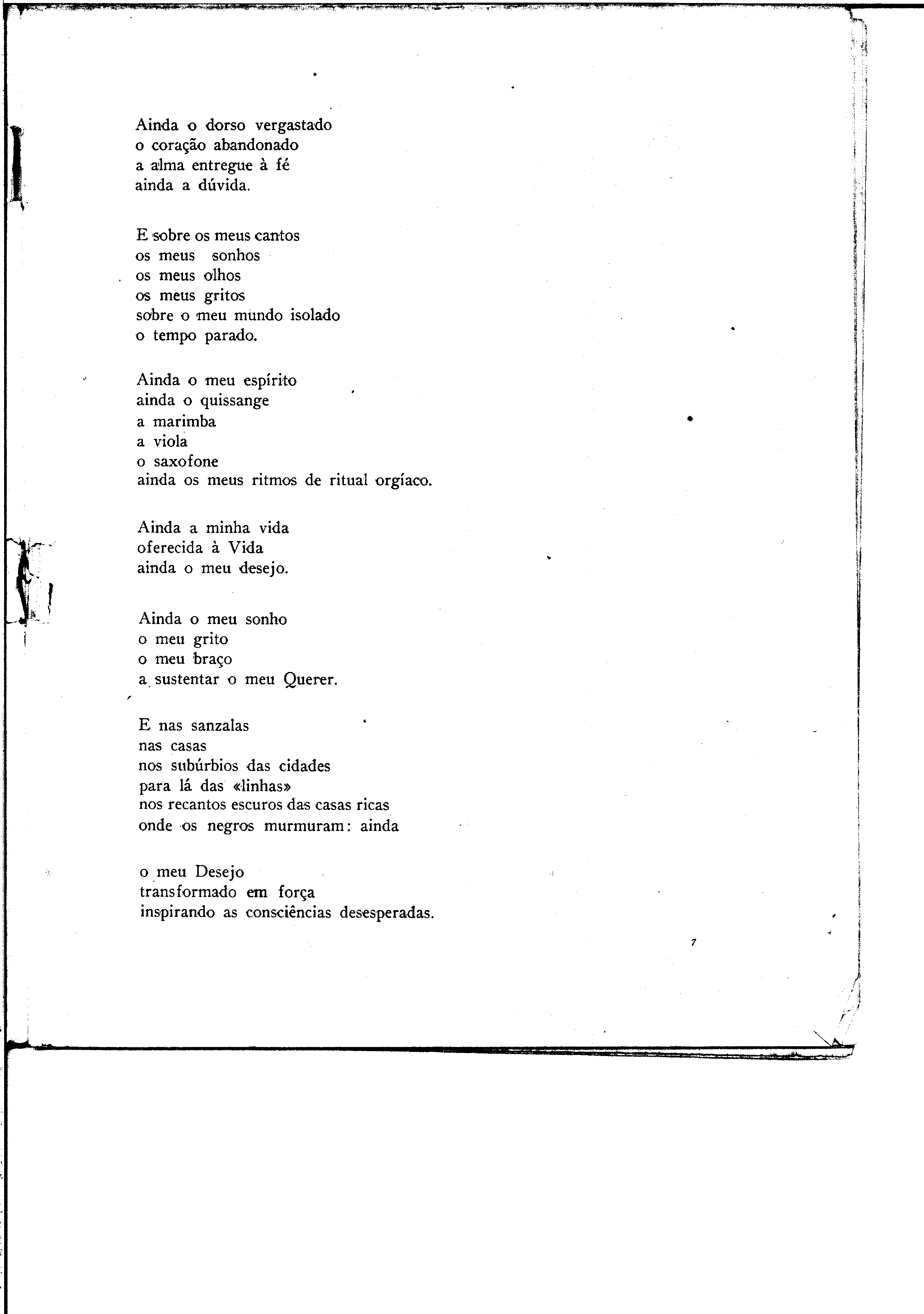 Ainda o dorso vergastado
o coração abandonado
a alma entregue à fé
ainda a dúvida.

E sobre os meus cantos
os meus sonhos
os meus olhos
os meus gritos
sobre o meu mundo isolado
o tempo parado.

Ainda o meu espírito
ainda o quissange
a marimba
a viola
o saxofone
ainda os meus ritmos de ritual orgíaco.

Ainda a minha vida
oferecida à Vida
ainda o meu desejo.

Ainda o meu sonho
o meu grito
o meu braço
a sustentar o meu Querer.

E nas sanzalas
nas casas
nos subúrbios das cidades
para lá das «linhas»
nos recantos escuros das casas ricas
onde os negros murmuram: ainda

o meu Desejo
transformado em força
inspirando as consciências desesperadas.

7